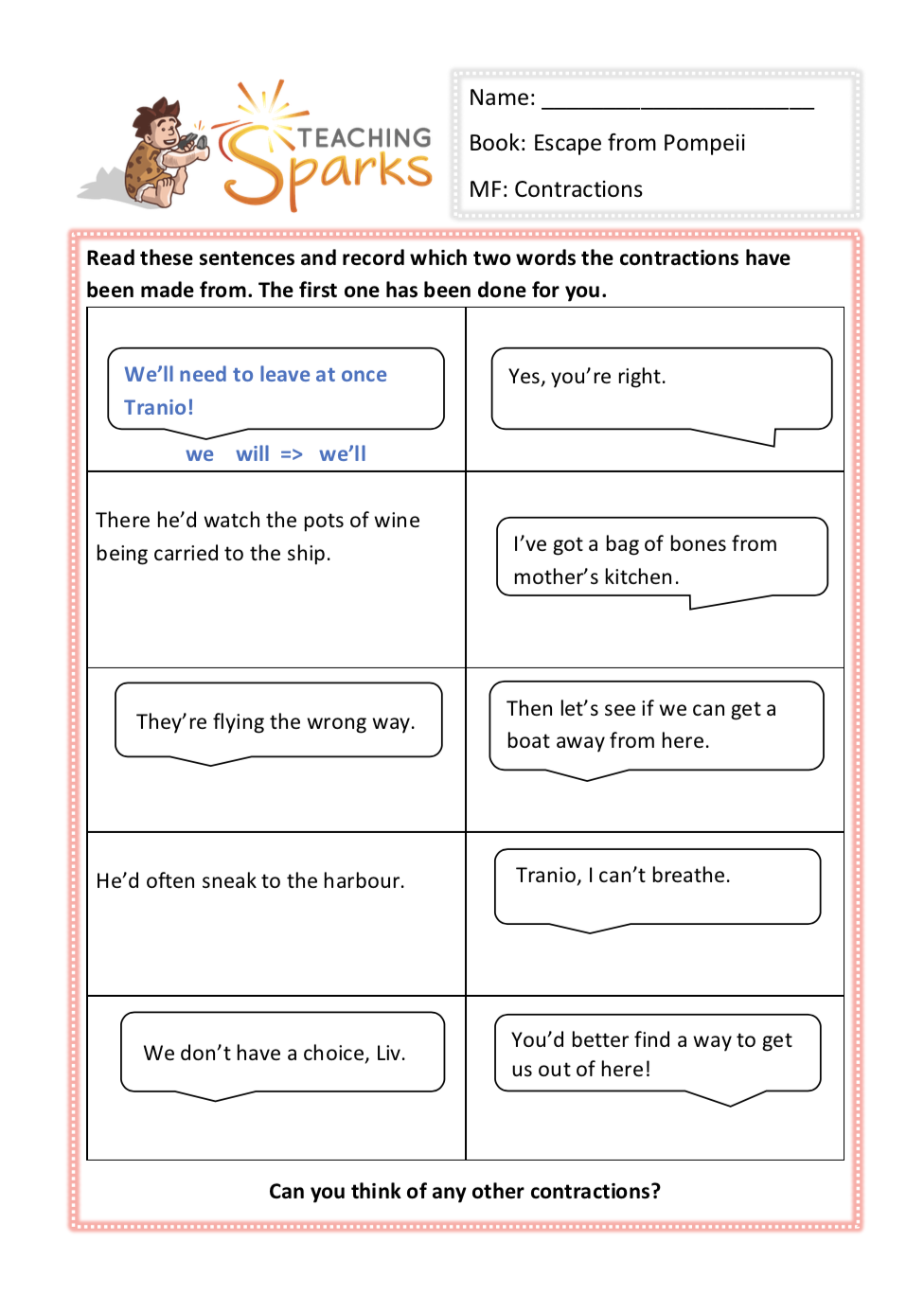 TEACHING Sparks

Name: ______________________

Book: Escape from Pompeii

MF: Contractions

Read these sentences and record which two words the contractions have been made from. The first one has been done for you.

| | |
|---|---|
| We'll need to leave at once Tranio! we will => we'll | Yes, you're right. |
| There he'd watch the pots of wine being carried to the ship. | I've got a bag of bones from mother's kitchen. |
| They're flying the wrong way. | Then let's see if we can get a boat away from here. |
| He'd often sneak to the harbour. | Tranio, I can't breathe. |
| We don't have a choice, Liv. | You'd better find a way to get us out of here! |

Can you think of any other contractions?